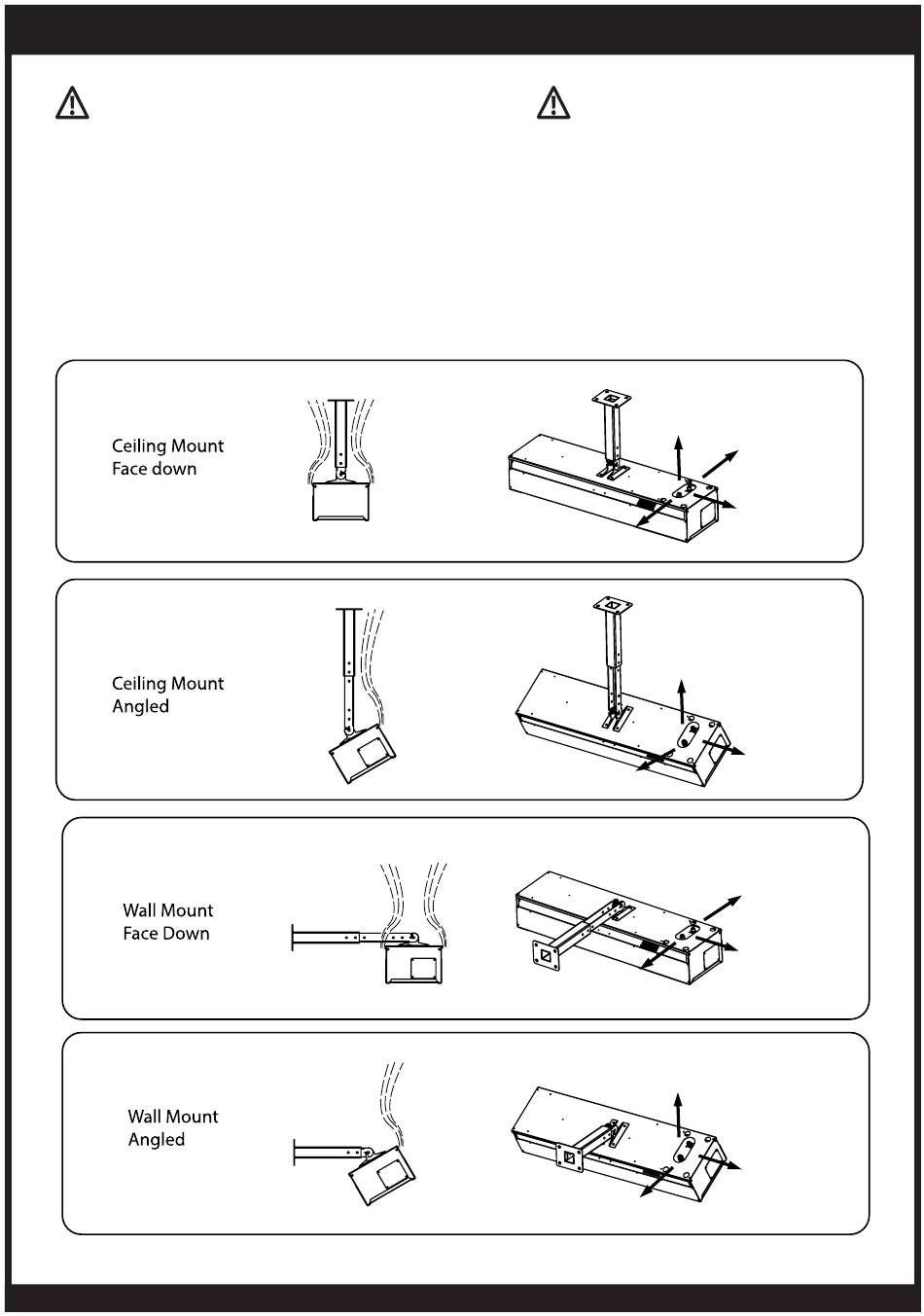 Ceiling Mount
Face down

Ceiling Mount
Angled

Wall Mount
Face Down

Wall Mount
Angled